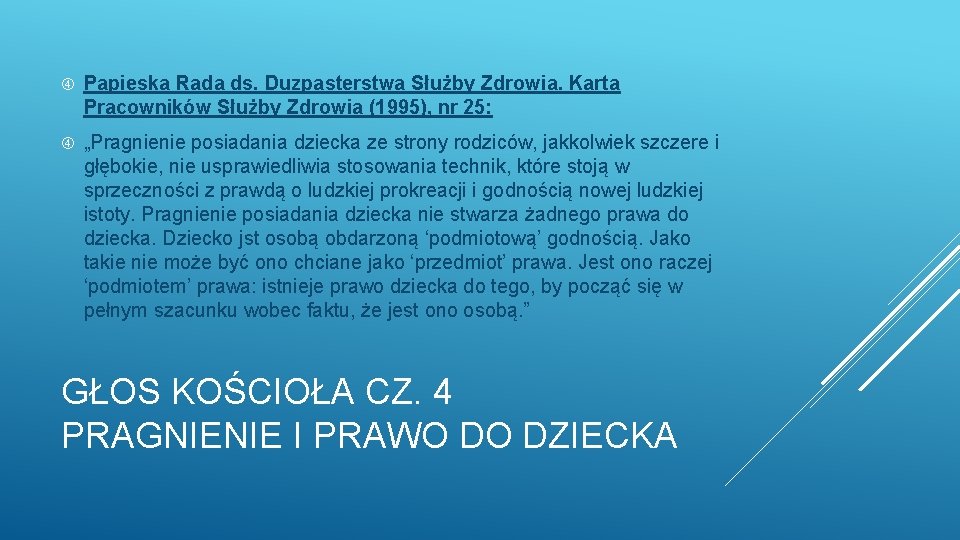 Papieska Rada ds. Duzpasterstwa Służby Zdrowia. Karta Pracowników Służby Zdrowia (1995), nr 25:

„Pragnienie posiadania dziecka ze strony rodziców, jakkolwiek szczere i głębokie, nie usprawiedliwia stosowania technik, które stoją w sprzeczności z prawdą o ludzkiej prokreacji i godnością nowej ludzkiej istoty. Pragnienie posiadania dziecka nie stwarza żadnego prawa do dziecka. Dziecko jst osobą obdarzoną ‘podmiotową’ godnością. Jako takie nie może być ono chciane jako ‘przedmiot’ prawa. Jest ono raczej ‘podmiotem’ prawa: istnieje prawo dziecka do tego, by począć się w pełnym szacunku wobec faktu, że jest ono osobą.”

GŁOS KOŚCIOŁA CZ. 4
PRAGNIENIE I PRAWO DO DZIECKA